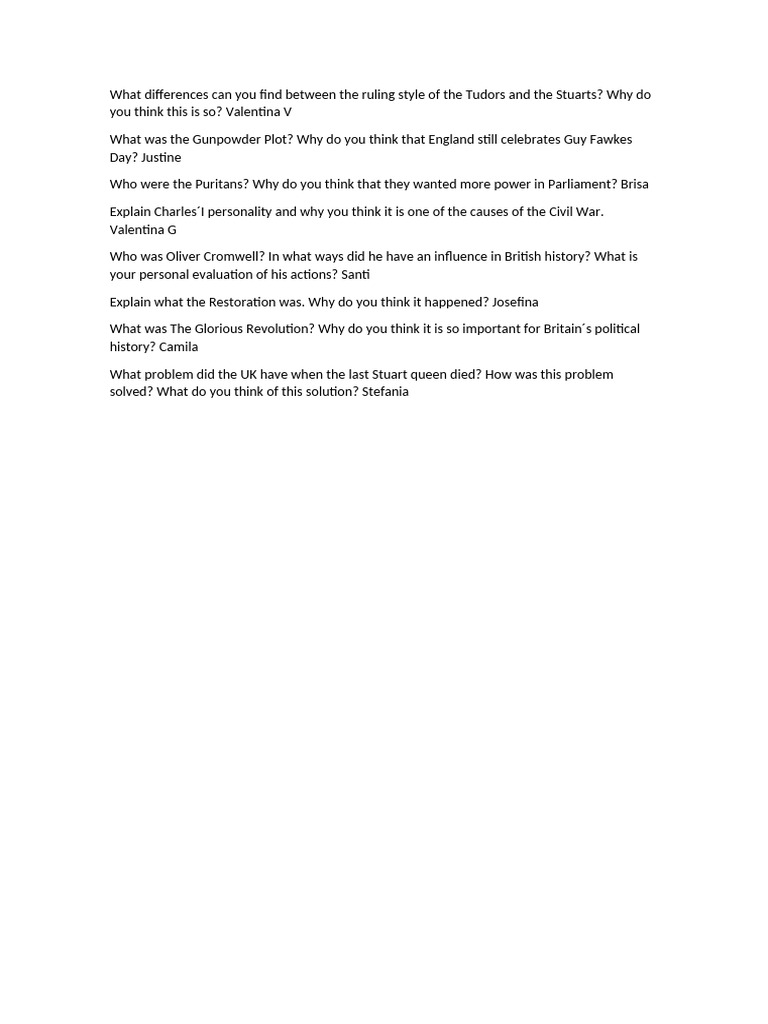 What differences can you find between the ruling style of the Tudors and the Stuarts? Why do you think this is so? Valentina V

What was the Gunpowder Plot? Why do you think that England still celebrates Guy Fawkes Day? Justine

Who were the Puritans? Why do you think that they wanted more power in Parliament? Brisa

Explain Charles´I personality and why you think it is one of the causes of the Civil War. Valentina G

Who was Oliver Cromwell? In what ways did he have an influence in British history? What is your personal evaluation of his actions? Santi

Explain what the Restoration was. Why do you think it happened? Josefina

What was The Glorious Revolution? Why do you think it is so important for Britain´s political history? Camila

What problem did the UK have when the last Stuart queen died? How was this problem solved? What do you think of this solution? Stefania